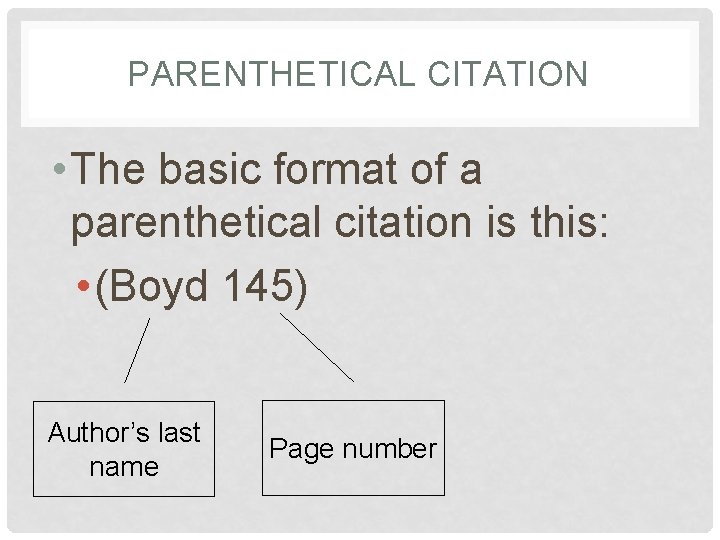 PARENTHETICAL CITATION

• The basic format of a parenthetical citation is this:

• (Boyd 145)

Author's last name

Page number